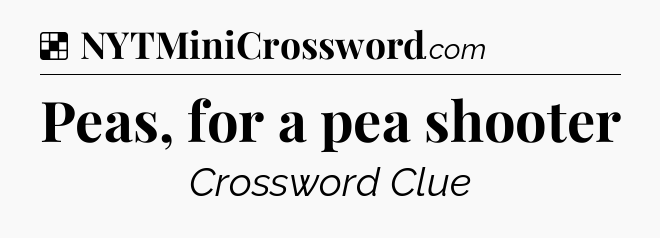 NYTMiniCrossword.com

Peas, for a pea shooter

Crossword Clue